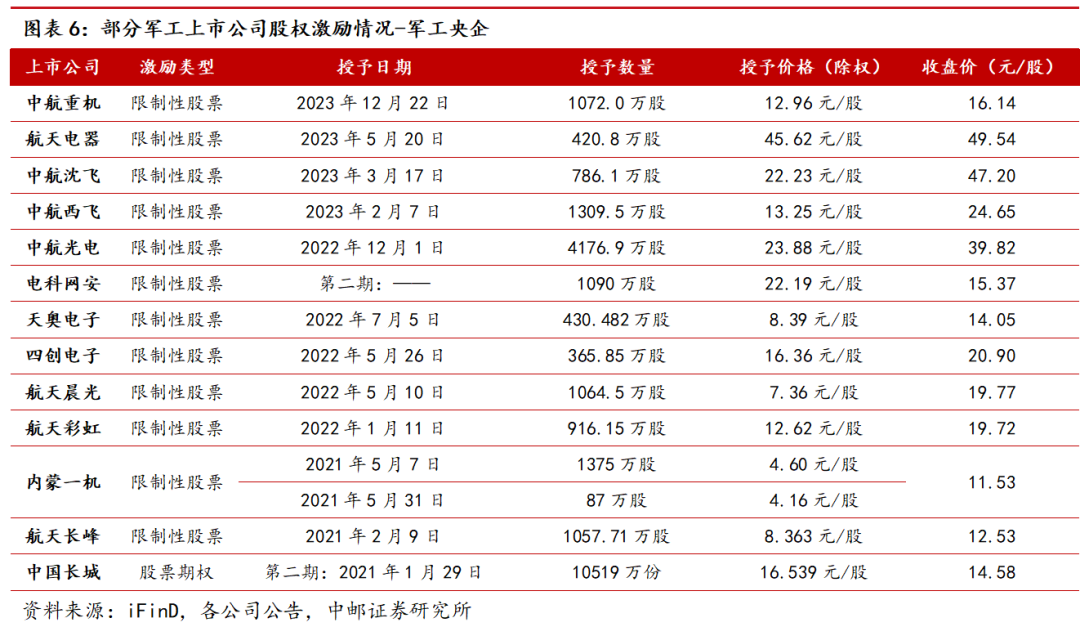 图表6：部分军工上市公司股权激励情况-军工央企

| 上市公司 | 激励类型 | 授予日期 | 授予数量 | 授予价格（除权） | 收盘价（元/股） |
|---|---|---|---|---|---|
| 中航重机 | 限制性股票 | 2023年12月22日 | 1072.0万股 | 12.96元/股 | 16.14 |
| 航天电器 | 限制性股票 | 2023年5月20日 | 420.8万股 | 45.62元/股 | 49.54 |
| 中航沈飞 | 限制性股票 | 2023年3月17日 | 786.1万股 | 22.23元/股 | 47.20 |
| 中航西飞 | 限制性股票 | 2023年2月7日 | 1309.5万股 | 13.25元/股 | 24.65 |
| 中航光电 | 限制性股票 | 2022年12月1日 | 4176.9万股 | 23.88元/股 | 39.82 |
| 电科网安 | 限制性股票 | 第二期：—— | 1090万股 | 22.19元/股 | 15.37 |
| 天奥电子 | 限制性股票 | 2022年7月5日 | 430.482万股 | 8.39元/股 | 14.05 |
| 四创电子 | 限制性股票 | 2022年5月26日 | 365.85万股 | 16.36元/股 | 20.90 |
| 航天晨光 | 限制性股票 | 2022年5月10日 | 1064.5万股 | 7.36元/股 | 19.77 |
| 航天彩虹 | 限制性股票 | 2022年1月11日 | 916.15万股 | 12.62元/股 | 19.72 |
| 内蒙一机 | 限制性股票 | 2021年5月7日 | 1375万股 | 4.60元/股 | 11.53 |
|  |  | 2021年5月31日 | 87万股 | 4.16元/股 |  |
| 航天长峰 | 限制性股票 | 2021年2月9日 | 1057.71万股 | 8.363元/股 | 12.53 |
| 中国长城 | 股票期权 | 第二期：2021年1月29日 | 10519万份 | 16.539元/股 | 14.58 |

资料来源：iFinD，各公司公告，中邮证券研究所